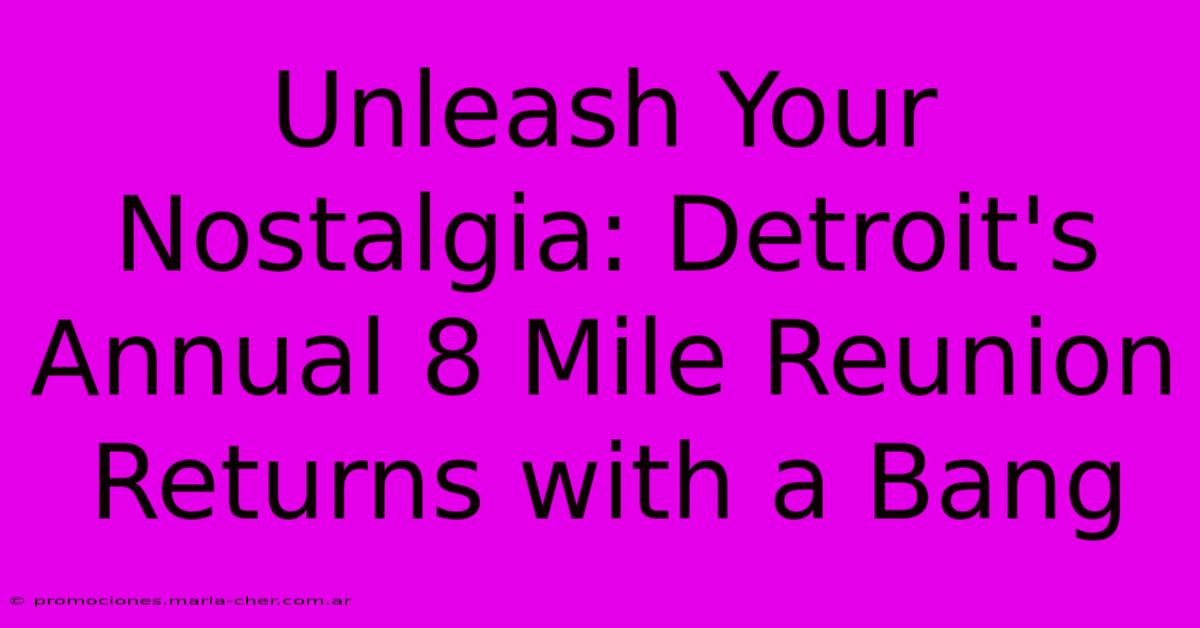 Unleash Your Nostalgia: Detroit's Annual 8 Mile Reunion Returns with a Bang

© promociones.maria-cher.com.ar